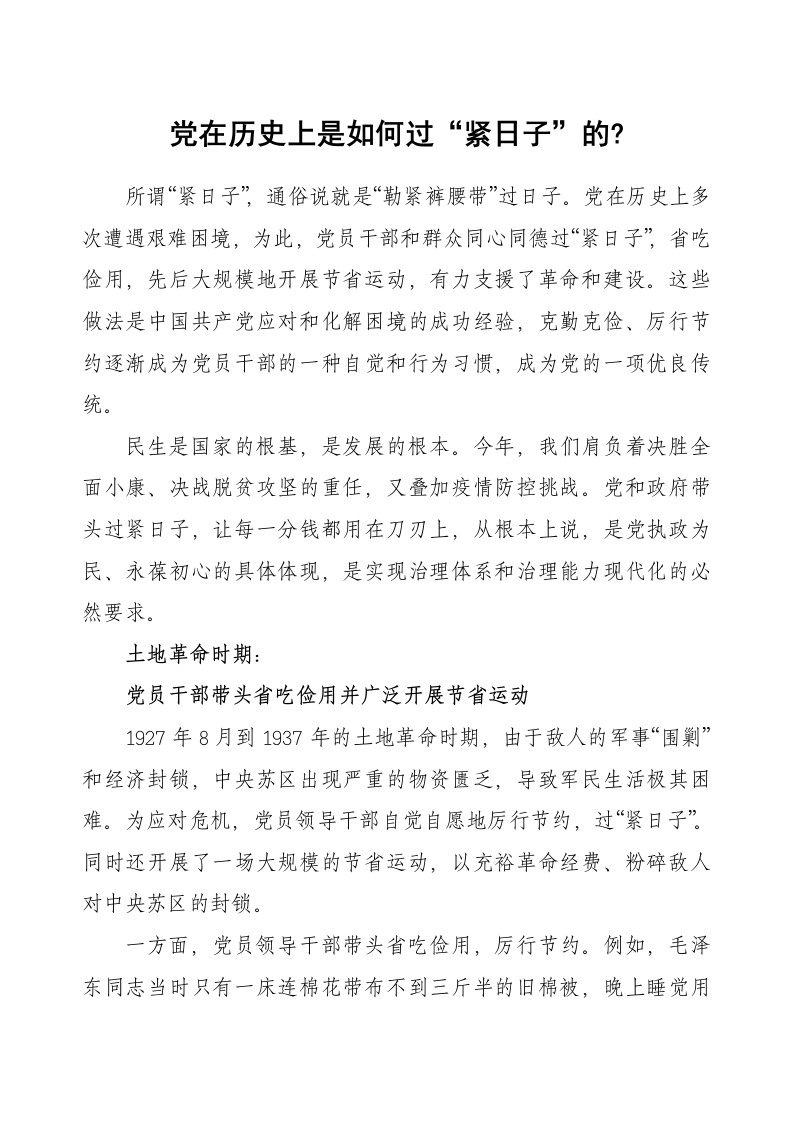 党在历史上是如何过“紧日子”的?

所谓“紧日子”，通俗说就是“勒紧裤腰带”过日子。党在历史上多次遭遇艰难困境，为此，党员干部和群众同心同德过“紧日子”，省吃俭用，先后大规模地开展节省运动，有力支援了革命和建设。这些做法是中国共产党应对和化解困境的成功经验，克勤克俭、厉行节约逐渐成为党员干部的一种自觉和行为习惯，成为党的一项优良传统。

民生是国家的根基，是发展的根本。今年，我们肩负着决胜全面小康、决战脱贫攻坚的重任，又叠加疫情防控挑战。党和政府带头过紧日子，让每一分钱都用在刀刃上，从根本上说，是党执政为民、永葆初心的具体体现，是实现治理体系和治理能力现代化的必然要求。

土地革命时期：

党员干部带头省吃俭用并广泛开展节省运动

1927 年 8 月到 1937 年的土地革命时期，由于敌人的军事“围剿”和经济封锁，中央苏区出现严重的物资匮乏，导致军民生活极其困难。为应对危机，党员领导干部自觉自愿地厉行节约，过“紧日子”。同时还开展了一场大规模的节省运动，以充裕革命经费、粉碎敌人对中央苏区的封锁。

一方面，党员领导干部带头省吃俭用，厉行节约。例如，毛泽东同志当时只有一床连棉花带布不到三斤半的旧棉被，晚上睡觉用